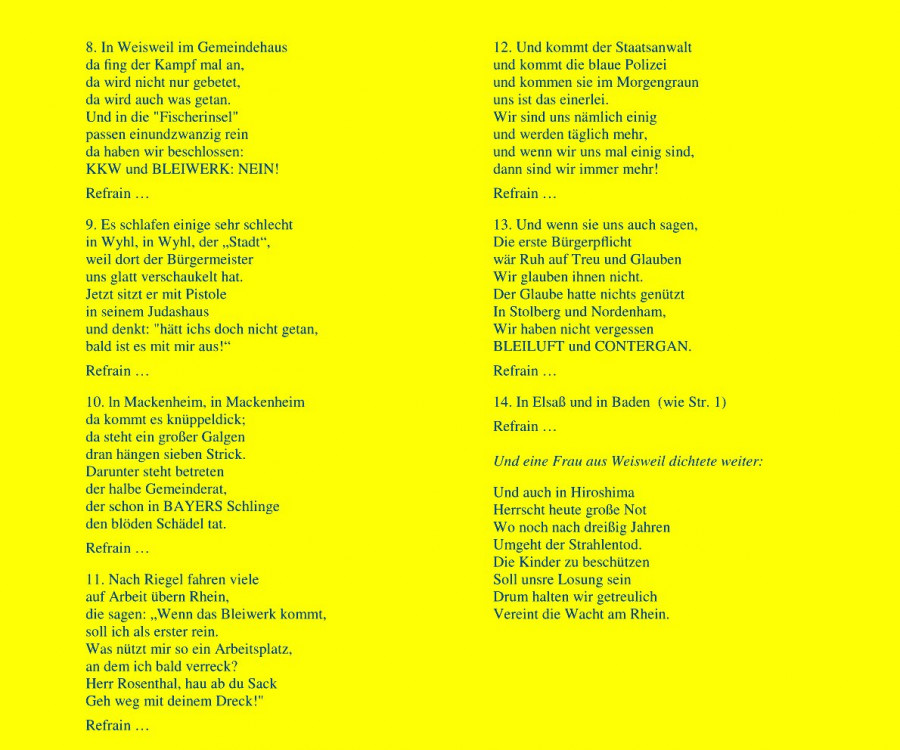 8. In Weisweil im Gemeindehaus
da fing der Kampf mal an,
da wird nicht nur gebetet,
da wird auch was getan.
Und in die "Fischerinsel"
passen einundzwanzig rein
da haben wir beschlossen:
KKW und BLEIWERK: NEIN!

Refrain …

9. Es schlafen einige sehr schlecht
in Wyhl, in Wyhl, der „Stadt“,
weil dort der Bürgermeister
uns glatt verschaukelt hat.
Jetzt sitzt er mit Pistole
in seinem Judashaus
und denkt: "hätt ichs doch nicht getan,
bald ist es mit mir aus!“

Refrain …

10. In Mackenheim, in Mackenheim
da kommt es knüppeldick;
da steht ein großer Galgen
dran hängen sieben Strick.
Darunter steht betreten
der halbe Gemeinderat,
der schon in BAYERS Schlinge
den blöden Schädel tat.

Refrain …

11. Nach Riegel fahren viele
auf Arbeit übern Rhein,
die sagen: „Wenn das Bleiwerk kommt,
soll ich als erster rein.
Was nützt mir so ein Arbeitsplatz,
an dem ich bald verreck?
Herr Rosenthal, hau ab du Sack
Geh weg mit deinem Dreck!"

Refrain …

12. Und kommt der Staatsanwalt
und kommt die blaue Polizei
und kommen sie im Morgengraun
uns ist das einerlei.
Wir sind uns nämlich einig
und werden täglich mehr,
und wenn wir uns mal einig sind,
dann sind wir immer mehr!

Refrain …

13. Und wenn sie uns auch sagen,
Die erste Bürgerpflicht
wär Ruh auf Treu und Glauben
Wir glauben ihnen nicht.
Der Glaube hatte nichts genützt
In Stolberg und Nordenham,
Wir haben nicht vergessen
BLEILUFT und CONTERGAN.

Refrain …

14. In Elsaß und in Baden (wie Str. 1)

Refrain …

Und eine Frau aus Weisweil dichtete weiter:

Und auch in Hiroshima
Herrscht heute große Not
Wo noch nach dreißig Jahren
Umgeht der Strahlentod.
Die Kinder zu beschützen
Soll unsre Losung sein
Drum halten wir getreulich
Vereint die Wacht am Rhein.